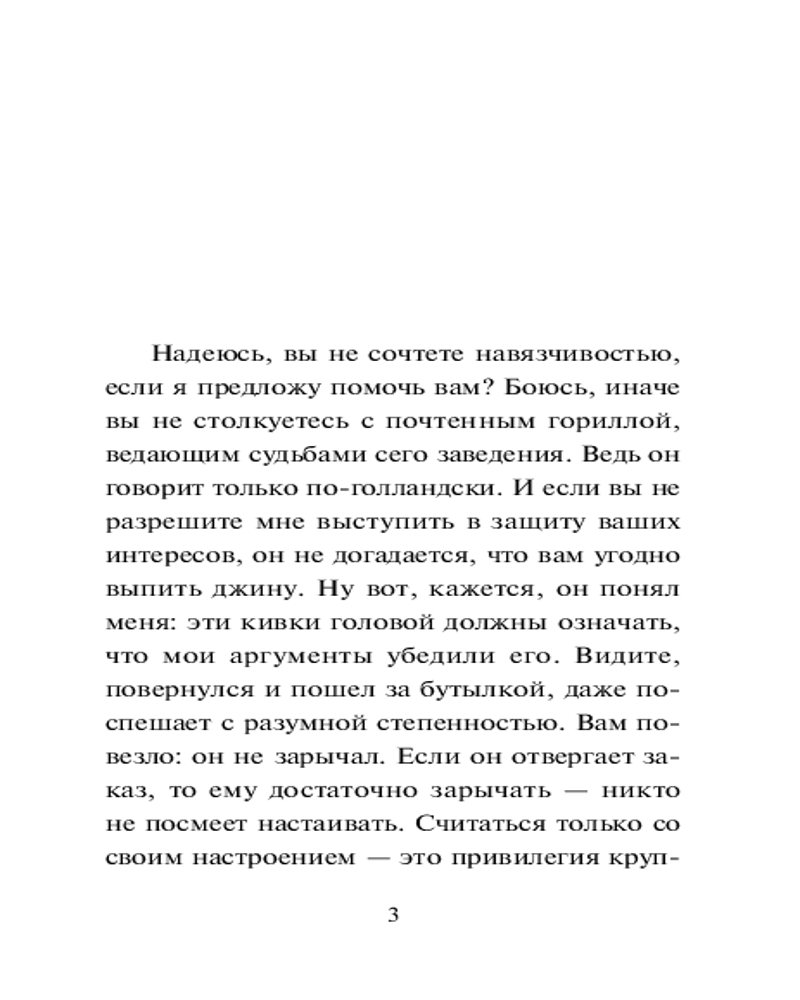 Надеюсь, вы не сочтете навязчивостью, если я предложу помочь вам? Боюсь, иначе вы не столкуетесь с почтенным гориллой, ведающим судьбами сего заведения. Ведь он говорит только по-голландски. И если вы не разрешите мне выступить в защиту ваших интересов, он не догадается, что вам угодно выпить джину. Ну вот, кажется, он понял меня: эти кивки головой должны означать, что мои аргументы убедили его. Видите, повернулся и пошел за бутылкой, даже поспешает с разумной степенностью. Вам повезло: он не зарычал. Если он отвергает заказ, то ему достаточно зарычать — никто не посмеет настаивать. Считаться только со своим настроением — это привилегия круп-

3